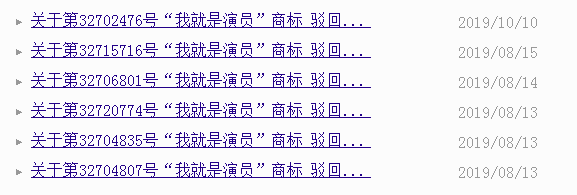 关于第32702476号“我就是演员”商标 驳回... 2019/10/10

关于第32715716号“我就是演员”商标 驳回... 2019/08/15

关于第32706801号“我就是演员”商标 驳回... 2019/08/14

关于第32720774号“我就是演员”商标 驳回... 2019/08/13

关于第32704835号“我就是演员”商标 驳回... 2019/08/13

关于第32704807号“我就是演员”商标 驳回... 2019/08/13